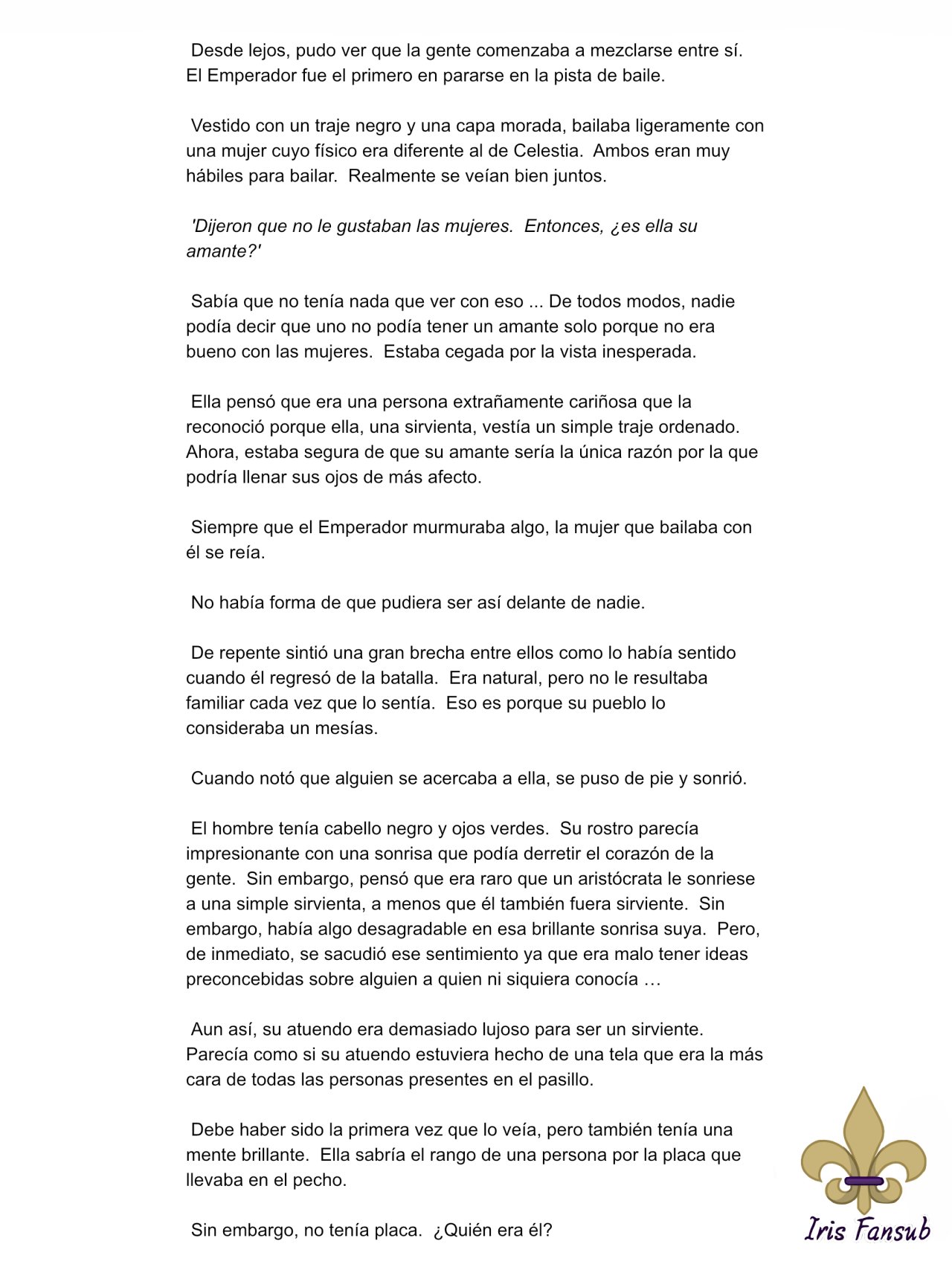 Desde lejos, pudo ver que la gente comenzaba a mezclarse entre sí. El Emperador fue el primero en pararse en la pista de baile.

Vestido con un traje negro y una capa morada, bailaba ligeramente con una mujer cuyo físico era diferente al de Celestia. Ambos eran muy hábiles para bailar. Realmente se veían bien juntos.

'Dijeron que no le gustaban las mujeres. Entonces, ¿es ella su amante?'

Sabía que no tenía nada que ver con eso ... De todos modos, nadie podía decir que uno no podía tener un amante solo porque no era bueno con las mujeres. Estaba cegada por la vista inesperada.

Ella pensó que era una persona extrañamente cariñosa que la reconoció porque ella, una sirvienta, vestía un simple traje ordenado. Ahora, estaba segura de que su amante sería la única razón por la que podría llenar sus ojos de más afecto.

Siempre que el Emperador murmuraba algo, la mujer que bailaba con él se reía.

No había forma de que pudiera ser así delante de nadie.

De repente sintió una gran brecha entre ellos como lo había sentido cuando él regresó de la batalla. Era natural, pero no le resultaba familiar cada vez que lo sentía. Eso es porque su pueblo lo consideraba un mesías.

Cuando notó que alguien se acercaba a ella, se puso de pie y sonrió.

El hombre tenía cabello negro y ojos verdes. Su rostro parecía impresionante con una sonrisa que podía derretir el corazón de la gente. Sin embargo, pensó que era raro que un aristócrata le sonriese a una simple sirvienta, a menos que él también fuera sirviente. Sin embargo, había algo desagradable en esa brillante sonrisa suya. Pero, de inmediato, se sacudió ese sentimiento ya que era malo tener ideas preconcebidas sobre alguien a quien ni siquiera conocía …

Aun así, su atuendo era demasiado lujoso para ser un sirviente. Parecía como si su atuendo estuviera hecho de una tela que era la más cara de todas las personas presentes en el pasillo.

Debe haber sido la primera vez que lo veía, pero también tenía una mente brillante. Ella sabría el rango de una persona por la placa que llevaba en el pecho.

Sin embargo, no tenía placa. ¿Quién era él?

Iris Fansub